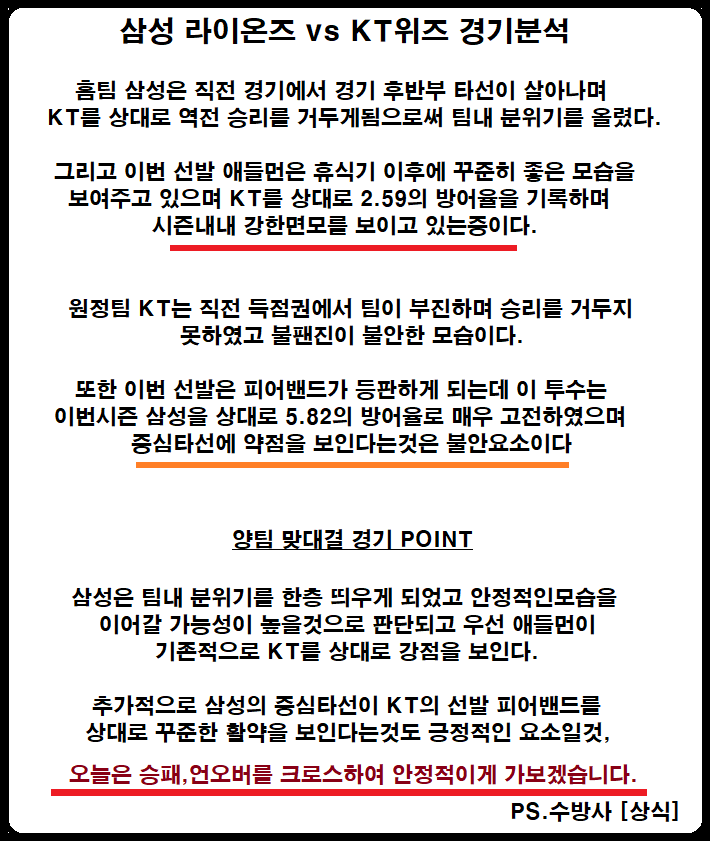 삼성 라이온즈 vs KT위즈 경기분석

홈팀 삼성은 직전 경기에서 경기 후반부 타선이 살아나며 KT를 상대로 역전 승리를 거두게됨으로써 팀내 분위기를 올렸다.

그리고 이번 선발 애들먼은 휴식기 이후에 꾸준히 좋은 모습을 보여주고 있으며 KT를 상대로 2.59의 방어율을 기록하며 시즌내내 강한면모를 보이고 있는중이다.

원정팀 KT는 직전 득점권에서 팀이 부진하며 승리를 거두지 못하였고 불팬진이 불안한 모습이다.

또한 이번 선발은 피어밴드가 등판하게 되는데 이 투수는 이번시즌 삼성을 상대로 5.82의 방어율로 매우 고전하였으며 중심타선에 약점을 보인다는것은 불안요소이다

양팀 맞대결 경기 POINT

삼성은 팀내 분위기를 한층 띄우게 되었고 안정적인모습을 이어갈 가능성이 높을것으로 판단되고 우선 애들먼이 기존적으로 KT를 상대로 강점을 보인다.

추가적으로 삼성의 중심타선이 KT의 선발 피어밴드를 상대로 꾸준한 활약을 보인다는것도 긍정적인 요소일것,

오늘은 승패,언오버를 크로스하여 안정적이게 가보겠습니다.

PS.수방사 [상식]